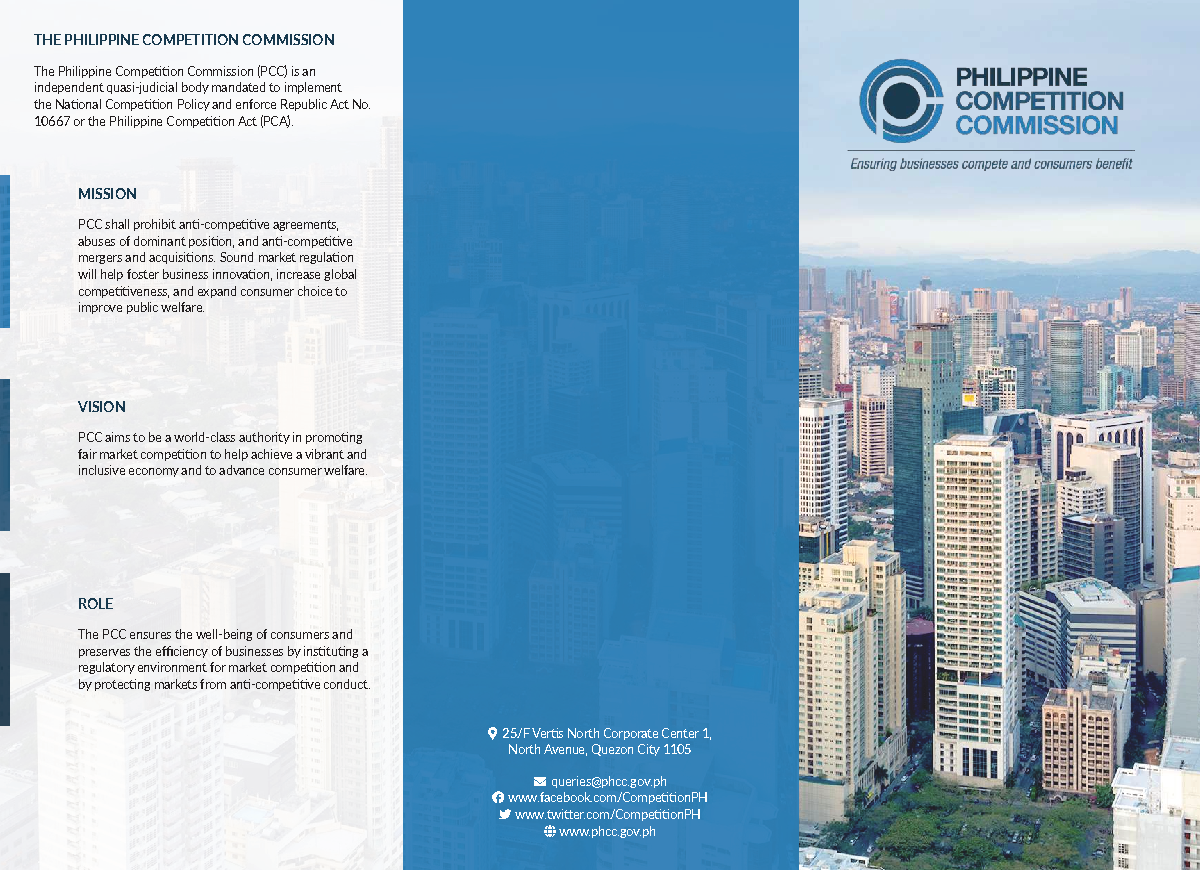 THE PHILIPPINE COMPETITION COMMISSION

The Philippine Competition Commission (PCC) is an independent quasi-judicial body mandated to implement the National Competition Policy and enforce Republic Act No. 10667 or the Philippine Competition Act (PCA).

MISSION

PCC shall prohibit anti-competitive agreements, abuses of dominant position, and anti-competitive mergers and acquisitions. Sound market regulation will help foster business innovation, increase global competitiveness, and expand consumer choice to improve public welfare.

VISION

PCC aims to be a world-class authority in promoting fair market competition to help achieve a vibrant and inclusive economy and to advance consumer welfare.

ROLE

The PCC ensures the well-being of consumers and preserves the efficiency of businesses by instituting a regulatory environment for market competition and by protecting markets from anti-competitive conduct.

25/F Vertis North Corporate Center 1, North Avenue, Quezon City 1105

queries@phcc.gov.ph
www.facebook.com/CompetitionPH
www.twitter.com/CompetitionPH
www.phcc.gov.ph

PHILIPPINE COMPETITION COMMISSION

Ensuring businesses compete and consumers benefit